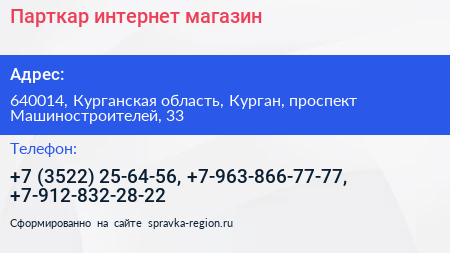 Парткар интернет магазин

Адрес:

640014, Курганская область, Курган, проспект Машиностроителей, 33

Телефон:

+7 (3522) 25-64-56, +7-963-866-77-77, +7-912-832-28-22

Сформированно на сайте spravka-region.ru